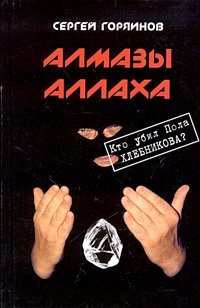 СЕРГЕЙ ГОРЯИНОВ

АЛМАЗЫ АЛЛАХА

Кто убил Пола ХЛЕБНИКОВА?